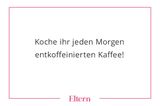 Koche ihr jeden Morgen entkoffeinierten Kaffee!

Eltern